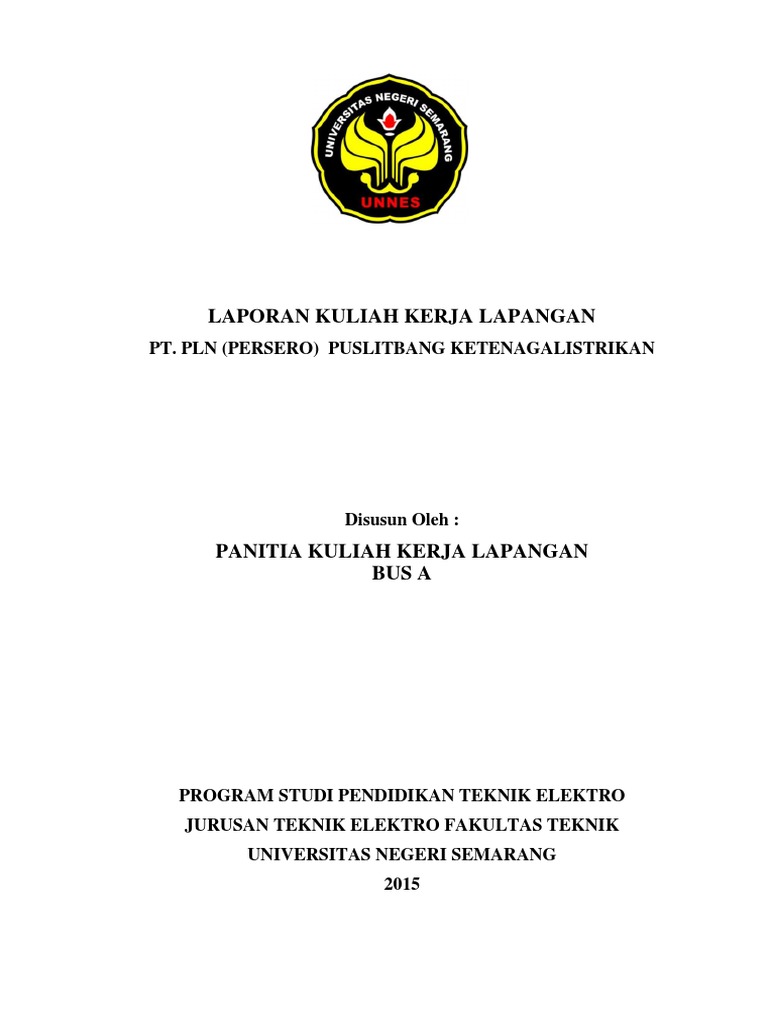 UNIVERSITAS NEGERI SEMARANG
UNNES

LAPORAN KULIAH KERJA LAPANGAN
PT. PLN (PERSERO) PUSLITBANG KETENAGALISTRIKAN

Disusun Oleh :

PANITIA KULIAH KERJA LAPANGAN
BUS A

PROGRAM STUDI PENDIDIKAN TEKNIK ELEKTRO
JURUSAN TEKNIK ELEKTRO FAKULTAS TEKNIK
UNIVERSITAS NEGERI SEMARANG
2015